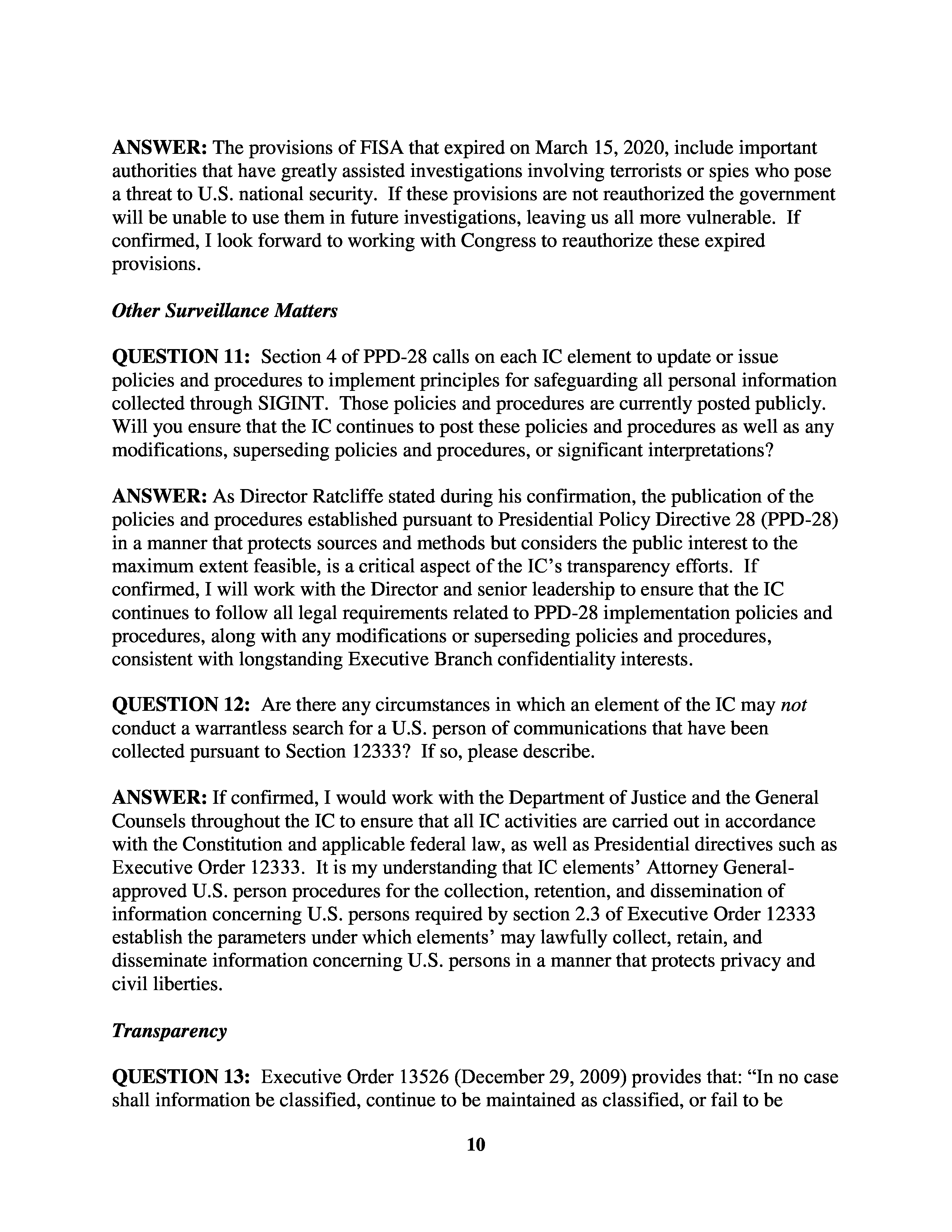 ANSWER: The provisions of FISA that expired on March 15, 2020, include important authorities that have greatly assisted investigations involving terrorists or spies who pose a threat to U.S. national security. If these provisions are not reauthorized the government will be unable to use them in future investigations, leaving us all more vulnerable. If confirmed, I look forward to working with Congress to reauthorize these expired provisions.

Other Surveillance Matters

QUESTION 11: Section 4 of PPD-28 calls on each IC element to update or issue policies and procedures to implement principles for safeguarding all personal information collected through SIGINT. Those policies and procedures are currently posted publicly. Will you ensure that the IC continues to post these policies and procedures as well as any modifications, superseding policies and procedures, or significant interpretations?

ANSWER: As Director Ratcliffe stated during his confirmation, the publication of the policies and procedures established pursuant to Presidential Policy Directive 28 (PPD-28) in a manner that protects sources and methods but considers the public interest to the maximum extent feasible, is a critical aspect of the IC's transparency efforts. If confirmed, I will work with the Director and senior leadership to ensure that the IC continues to follow all legal requirements related to PPD-28 implementation policies and procedures, along with any modifications or superseding policies and procedures, consistent with longstanding Executive Branch confidentiality interests.

QUESTION 12: Are there any circumstances in which an element of the IC may not conduct a warrantless search for a U.S. person of communications that have been collected pursuant to Section 12333? If so, please describe.

ANSWER: If confirmed, I would work with the Department of Justice and the General Counsels throughout the IC to ensure that all IC activities are carried out in accordance with the Constitution and applicable federal law, as well as Presidential directives such as Executive Order 12333. It is my understanding that IC elements' Attorney General-approved U.S. person procedures for the collection, retention, and dissemination of information concerning U.S. persons required by section 2.3 of Executive Order 12333 establish the parameters under which elements' may lawfully collect, retain, and disseminate information concerning U.S. persons in a manner that protects privacy and civil liberties.

Transparency

QUESTION 13: Executive Order 13526 (December 29, 2009) provides that: "In no case shall information be classified, continue to be maintained as classified, or fail to be

10